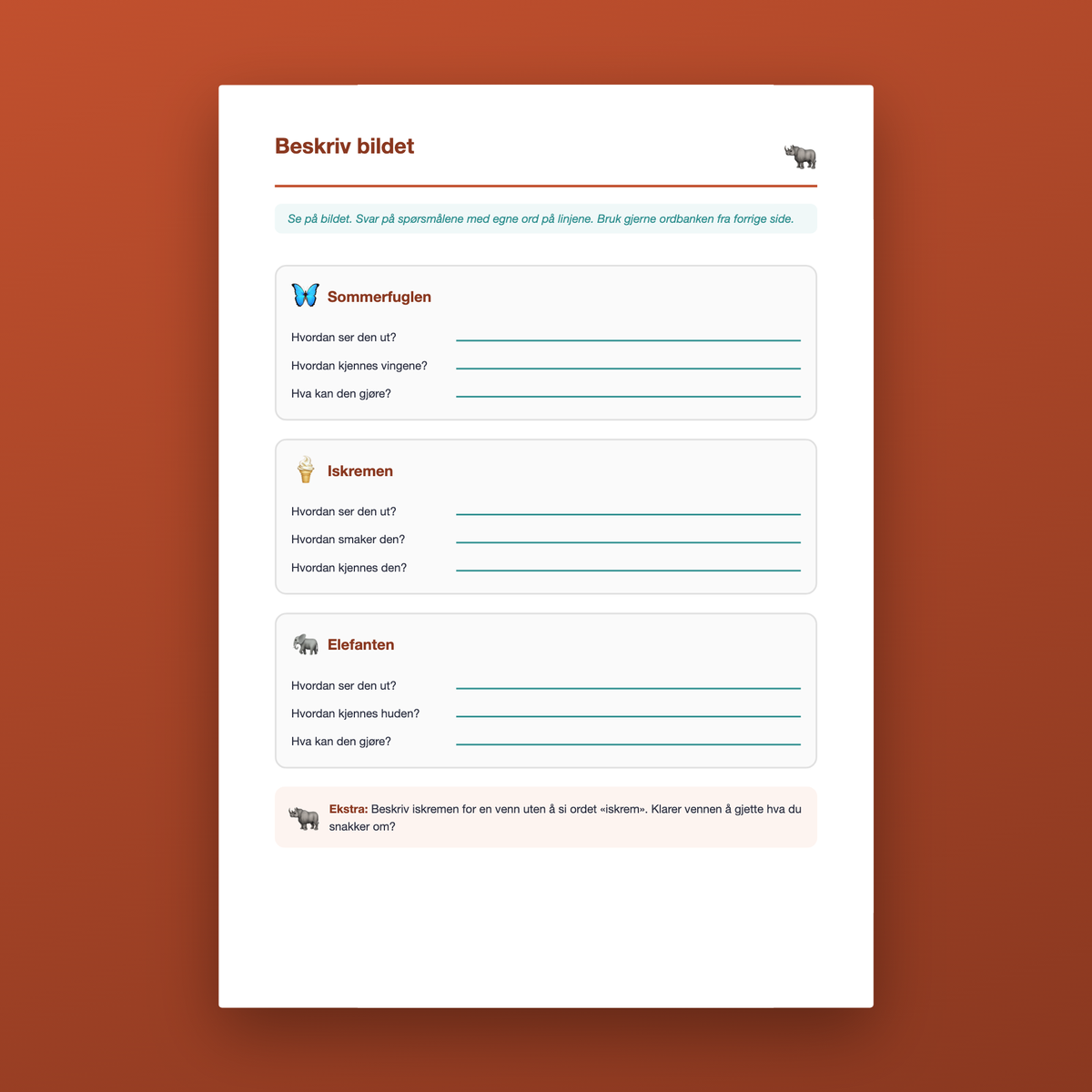 Beskriv bildet

Se på bildet. Svar på spørsmålene med egne ord på linjene. Bruk gjerne ordbanken fra forrige side.

Sommerfuglen

Hvordan ser den ut?

Hvordan kjennes vingene?

Hva kan den gjøre?

Iskremen

Hvordan ser den ut?

Hvordan smaker den?

Hvordan kjennes den?

Elefanten

Hvordan ser den ut?

Hvordan kjennes huden?

Hva kan den gjøre?

Ekstra: Beskriv iskremen for en venn uten å si ordet «iskrem». Klarer vennen å gjette hva du snakker om?